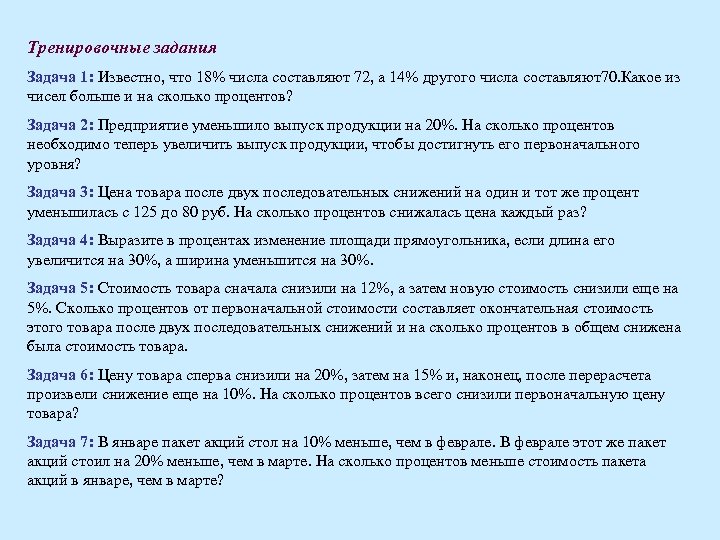 Тренировочные задания

Задача 1: Известно, что 18% числа составляют 72, а 14% другого числа составляют70.Какое из чисел больше и на сколько процентов?

Задача 2: Предприятие уменьшило выпуск продукции на 20%. На сколько процентов необходимо теперь увеличить выпуск продукции, чтобы достигнуть его первоначального уровня?

Задача 3: Цена товара после двух последовательных снижений на один и тот же процент уменьшилась с 125 до 80 руб. На сколько процентов снижалась цена каждый раз?

Задача 4: Выразите в процентах изменение площади прямоугольника, если длина его увеличится на 30%, а ширина уменьшится на 30%.

Задача 5: Стоимость товара сначала снизили на 12%, а затем новую стоимость снизили еще на 5%. Сколько процентов от первоначальной стоимости составляет окончательная стоимость этого товара после двух последовательных снижений и на сколько процентов в общем снижена была стоимость товара.

Задача 6: Цену товара сперва снизили на 20%, затем на 15% и, наконец, после перерасчета произвели снижение еще на 10%. На сколько процентов всего снизили первоначальную цену товара?

Задача 7: В январе пакет акций стол на 10% меньше, чем в феврале. В феврале этот же пакет акций стоил на 20% меньше, чем в марте. На сколько процентов меньше стоимость пакета акций в январе, чем в марте?